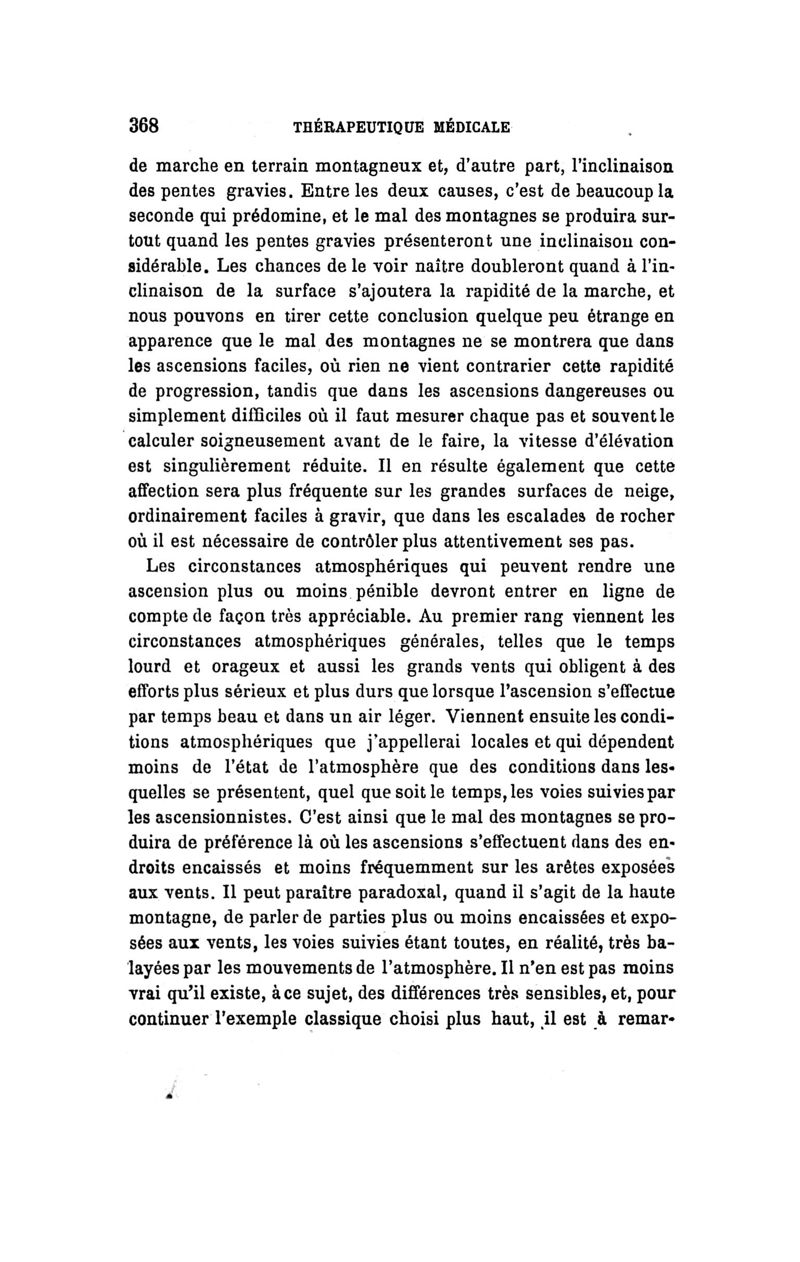 368 THÉRAPEUTIQUE MÉDICALE

de marche en terrain montagneux et, d'autre part, l'inclinaison des pentes gravies. Entre les deux causes, c'est de beaucoup la seconde qui prédomine, et le mal des montagnes se produira surtout quand les pentes gravies présenteront une inclinaison considérable. Les chances de le voir naître doubleront quand à l'inclinaison de la surface s'ajoutera la rapidité de la marche, et nous pouvons en tirer cette conclusion quelque peu étrange en apparence que le mal des montagnes ne se montrera que dans les ascensions faciles, où rien ne vient contrarier cette rapidité de progression, tandis que dans les ascensions dangereuses ou simplement difficiles où il faut mesurer chaque pas et souvent le calculer soigneusement avant de le faire, la vitesse d'élévation est singulièrement réduite. Il en résulte également que cette affection sera plus fréquente sur les grandes surfaces de neige, ordinairement faciles à gravir, que dans les escalades de rocher où il est nécessaire de contrôler plus attentivement ses pas.

Les circonstances atmosphériques qui peuvent rendre une ascension plus ou moins pénible devront entrer en ligne de compte de façon très appréciable. Au premier rang viennent les circonstances atmosphériques générales, telles que le temps lourd et orageux et aussi les grands vents qui obligent à des efforts plus sérieux et plus durs que lorsque l'ascension s'effectue par temps beau et dans un air léger. Viennent ensuite les conditions atmosphériques que j'appellerai locales et qui dépendent moins de l'état de l'atmosphère que des conditions dans lesquelles se présentent, quel que soit le temps, les voies suivies par les ascensionnistes. C'est ainsi que le mal des montagnes se produira de préférence là où les ascensions s'effectuent dans des endroits encaissés et moins fréquemment sur les arêtes exposées aux vents. Il peut paraître paradoxal, quand il s'agit de la haute montagne, de parler de parties plus ou moins encaissées et exposées aux vents, les voies suivies étant toutes, en réalité, très balayées par les mouvements de l'atmosphère. Il n'en est pas moins vrai qu'il existe, à ce sujet, des différences très sensibles, et, pour continuer l'exemple classique choisi plus haut, il est à remar-